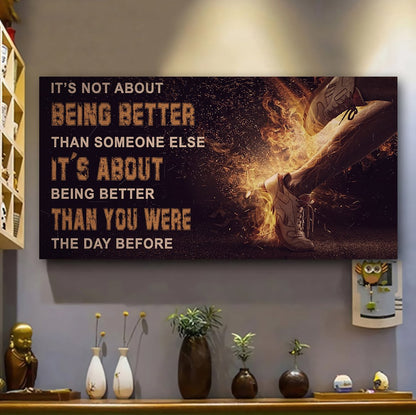 IT'S NOT ABOUT
BEING BETTER
THAN SOMEONE ELSE
IT'S ABOUT
BEING BETTER
THAN YOU WERE
THE DAY BEFORE